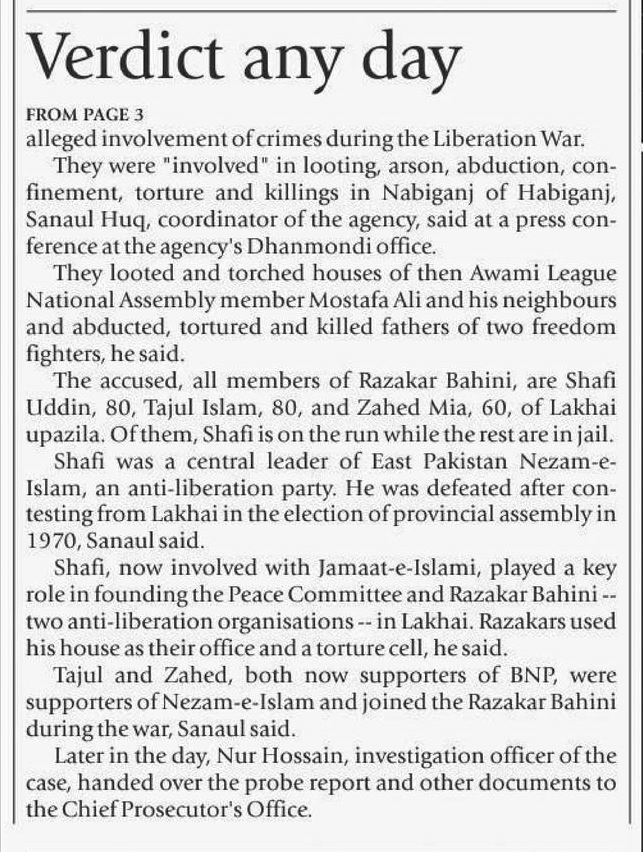 Verdict any day

FROM PAGE 3

alleged involvement of crimes during the Liberation War.

They were "involved" in looting, arson, abduction, confinement, torture and killings in Nabiganj of Habiganj, Sanaul Huq, coordinator of the agency, said at a press conference at the agency's Dhanmondi office.

They looted and torched houses of then Awami League National Assembly member Mostafa Ali and his neighbours and abducted, tortured and killed fathers of two freedom fighters, he said.

The accused, all members of Razakar Bahini, are Shafi Uddin, 80, Tajul Islam, 80, and Zahed Mia, 60, of Lakhai upazila. Of them, Shafi is on the run while the rest are in jail.

Shafi was a central leader of East Pakistan Nezam-e-Islam, an anti-liberation party. He was defeated after contesting from Lakhai in the election of provincial assembly in 1970, Sanaul said.

Shafi, now involved with Jamaat-e-Islami, played a key role in founding the Peace Committee and Razakar Bahini -- two anti-liberation organisations -- in Lakhai. Razakars used his house as their office and a torture cell, he said.

Tajul and Zahed, both now supporters of BNP, were supporters of Nezam-e-Islam and joined the Razakar Bahini during the war, Sanaul said.

Later in the day, Nur Hossain, investigation officer of the case, handed over the probe report and other documents to the Chief Prosecutor's Office.